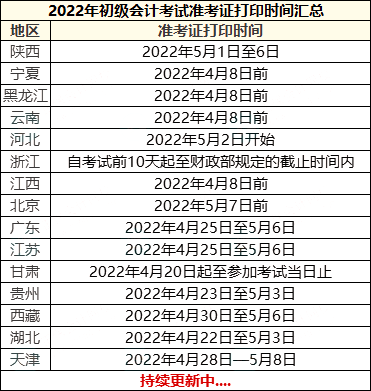 2022年初级会计考试准考证打印时间汇总

| 地区 | 准考证打印时间 |
|---|---|
| 陕西 | 2022年5月1日至6日 |
| 宁夏 | 2022年4月8日前 |
| 黑龙江 | 2022年4月8日前 |
| 云南 | 2022年4月8日前 |
| 河北 | 2022年5月2日开始 |
| 浙江 | 自考试前10天起至财政部规定的截止时间内 |
| 江西 | 2022年4月8日前 |
| 北京 | 2022年5月7日前 |
| 广东 | 2022年4月25日至5月6日 |
| 江苏 | 2022年4月25日至5月6日 |
| 甘肃 | 2022年4月20日起至参加考试当日止 |
| 贵州 | 2022年4月23日至5月3日 |
| 西藏 | 2022年4月30日至5月6日 |
| 湖北 | 2022年4月22日至5月3日 |
| 天津 | 2022年4月28日—5月8日 |

持续更新中....